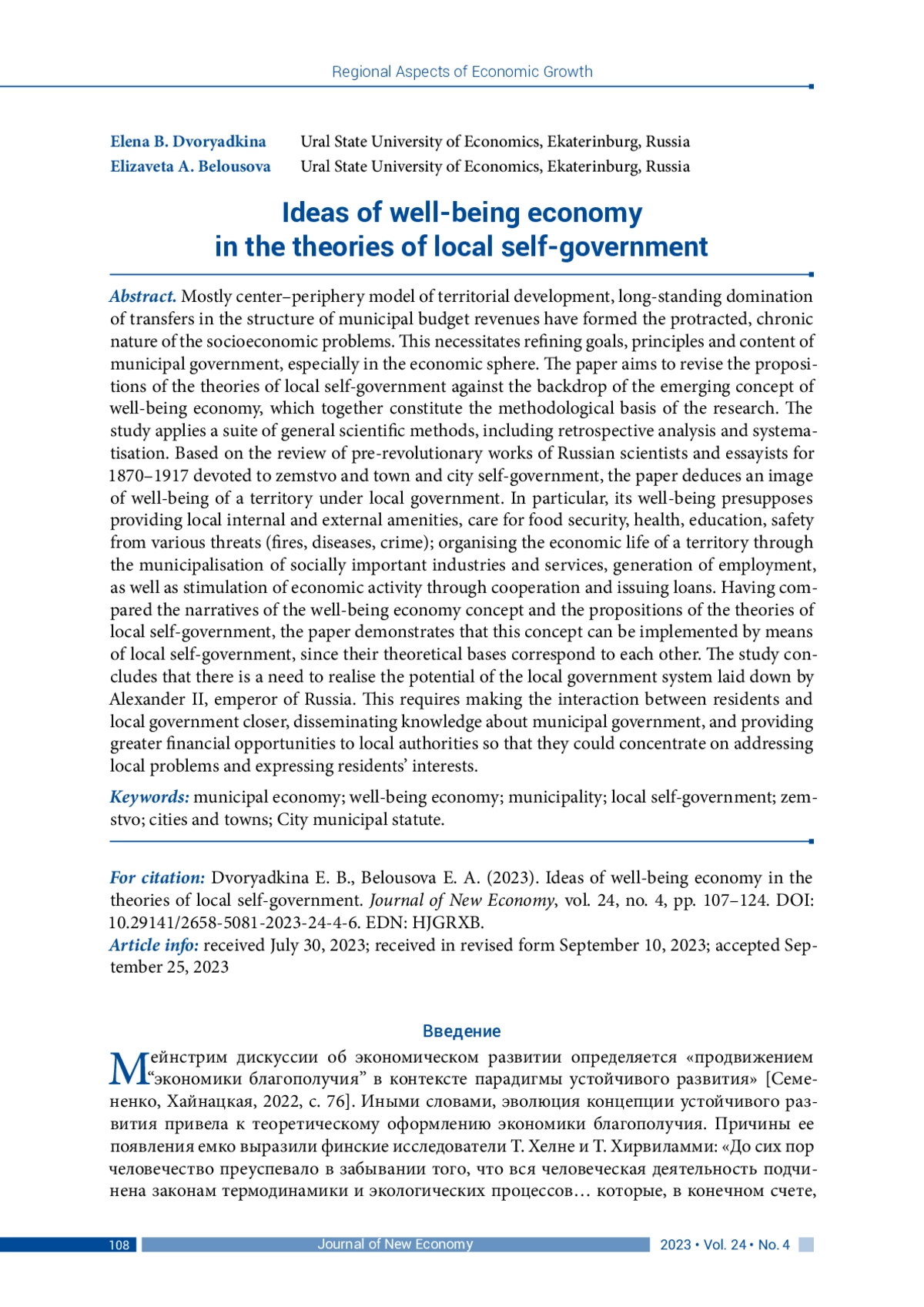 Regional Aspects of Economic Growth

Elena B. Dvoryadkina Ural State University of Economics, Ekaterinburg, Russia
Elizaveta A. Belousova Ural State University of Economics, Ekaterinburg, Russia

Ideas of well-being economy in the theories of local self-government

Abstract. Mostly center–periphery model of territorial development, long-standing domination of transfers in the structure of municipal budget revenues have formed the protracted, chronic nature of the socioeconomic problems. This necessitates refining goals, principles and content of municipal government, especially in the economic sphere. The paper aims to revise the propositions of the theories of local self-government against the backdrop of the emerging concept of well-being economy, which together constitute the methodological basis of the research. The study applies a suite of general scientific methods, including retrospective analysis and systematisation. Based on the review of pre-revolutionary works of Russian scientists and essayists for 1870–1917 devoted to zemstvo and town and city self-government, the paper deduces an image of well-being of a territory under local government. In particular, its well-being presupposes providing local internal and external amenities, care for food security, health, education, safety from various threats (fires, diseases, crime); organising the economic life of a territory through the municipalisation of socially important industries and services, generation of employment, as well as stimulation of economic activity through cooperation and issuing loans. Having compared the narratives of the well-being economy concept and the propositions of the theories of local self-government, the paper demonstrates that this concept can be implemented by means of local self-government, since their theoretical bases correspond to each other. The study concludes that there is a need to realise the potential of the local government system laid down by Alexander II, emperor of Russia. This requires making the interaction between residents and local government closer, disseminating knowledge about municipal government, and providing greater financial opportunities to local authorities so that they could concentrate on addressing local problems and expressing residents' interests.

Keywords: municipal economy; well-being economy; municipality; local self-government; zemstvo; cities and towns; City municipal statute.

For citation: Dvoryadkina E. B., Belousova E. A. (2023). Ideas of well-being economy in the theories of local self-government. Journal of New Economy, vol. 24, no. 4, pp. 107–124. DOI: 10.29141/2658-5081-2023-24-4-6. EDN: HJGRXB.
Article info: received July 30, 2023; received in revised form September 10, 2023; accepted September 25, 2023

Введение

Мейнстрим дискуссии об экономическом развитии определяется «продвижением “экономики благополучия” в контексте парадигмы устойчивого развития» [Семененко, Хайнацкая, 2022, с. 76]. Иными словами, эволюция концепции устойчивого развития привела к теоретическому оформлению экономики благополучия. Причины ее появления емко выразили финские исследователи Т. Хелне и Т. Хирвиламми: «До сих пор человечество преуспевало в забывании того, что вся человеческая деятельность подчинена законам термодинамики и экологических процессов… которые, в конечном счете,

108 Journal of New Economy 2023 • Vol. 24 • No. 4